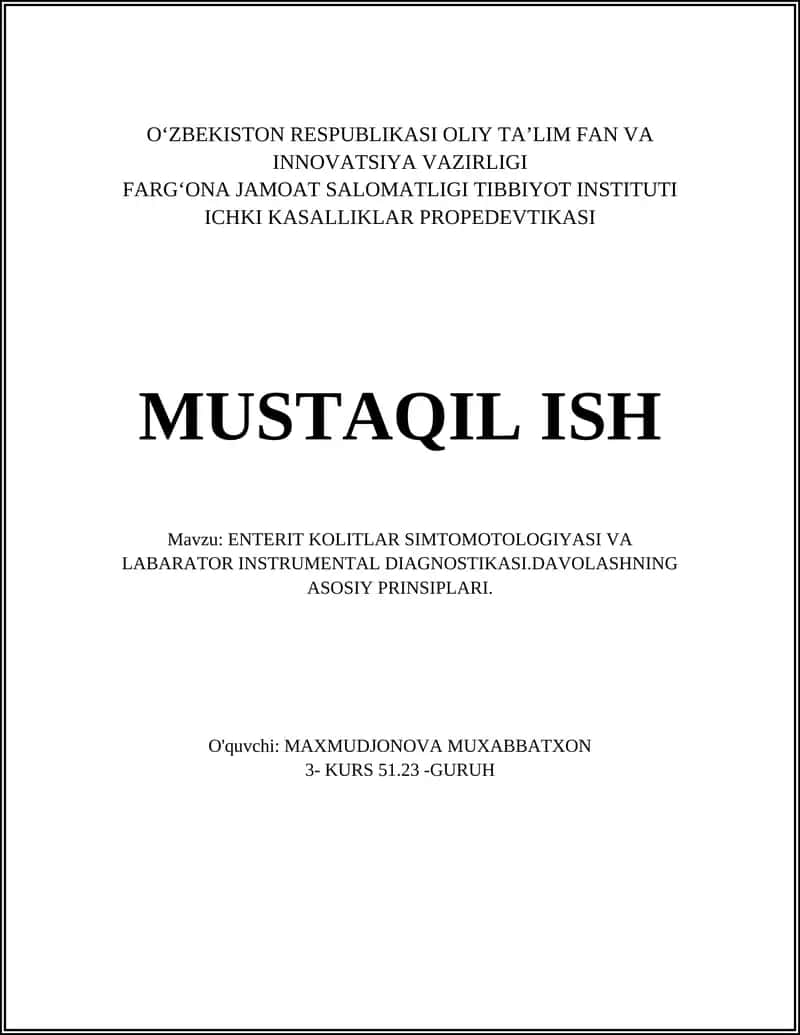 O‘ZBEKISTON RESPUBLIKASI OLIY TA’LIM FAN VA INNOVATSIYA VAZIRLIGI
FARG‘ONA JAMOAT SALOMATLIGI TIBBIYOT INSTITUTI
ICHKI KASALLIKLAR PROPEDEVTIKASI

MUSTAQIL ISH

Mavzu: ENTERIT KOLITLAR SIMTOMOTOLOGIYASI VA LABARATOR INSTRUMENTAL DIAGNOSTIKASI.DAVOLASHNING ASOSIY PRINSIPLARI.

O'quvchi: MAXMUDJONOVA MUXABBATXON
3- KURS 51.23 -GURUH